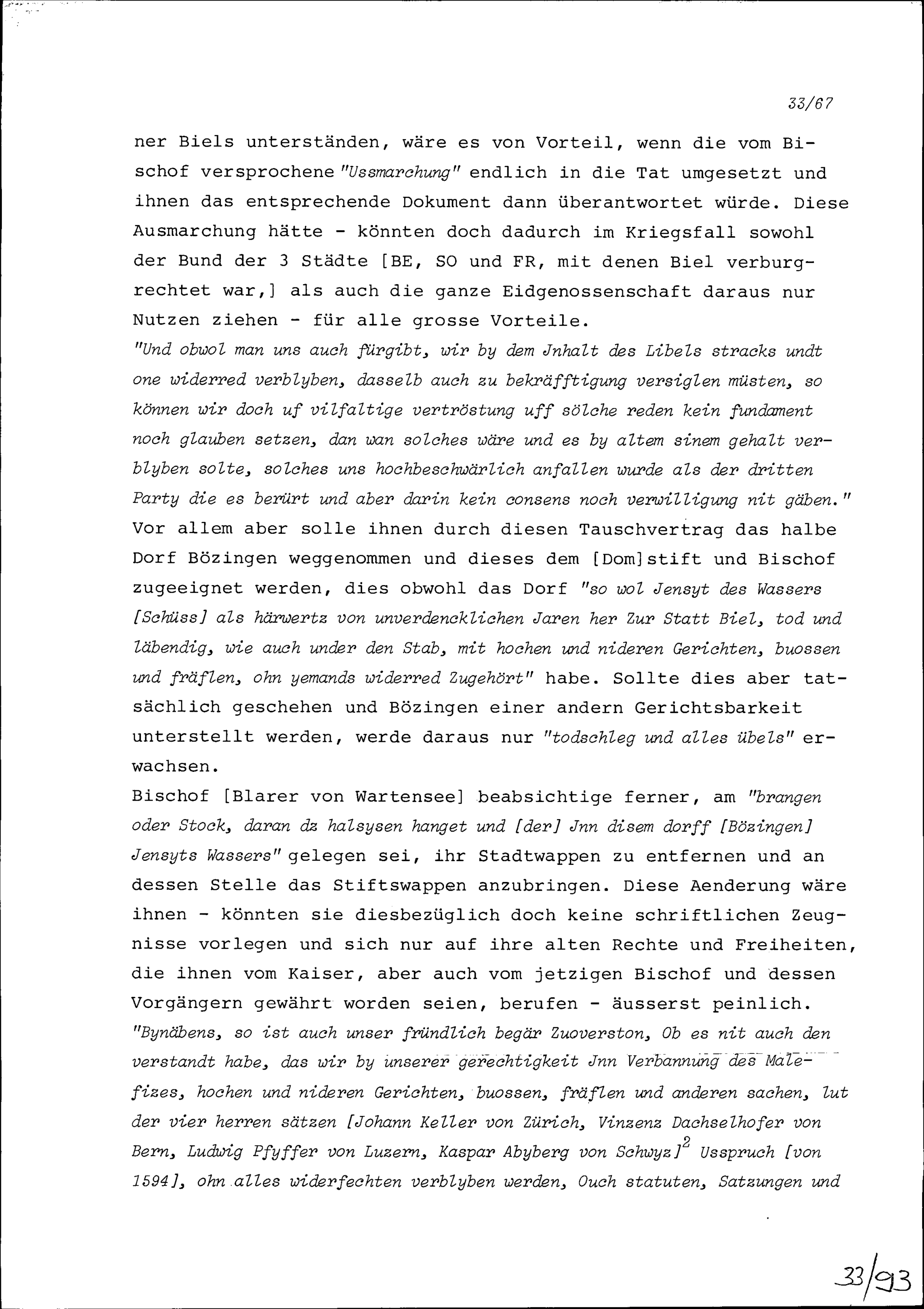 33/67

ner Biels unterständen, wäre es von Vorteil, wenn die vom Bischof versprochene "Ussmarchung" endlich in die Tat umgesetzt und ihnen das entsprechende Dokument dann überantwortet würde. Diese Ausmarchung hätte - könnten doch dadurch im Kriegsfall sowohl der Bund der 3 Städte [BE, SO und FR, mit denen Biel verburgrechtet war,] als auch die ganze Eidgenossenschaft daraus nur Nutzen ziehen - für alle grosse Vorteile.
"Und obwol man uns auch fürgibt, wir by dem Jnhalt des Libels stracks undt one widerred verblyben, dasselb auch zu bekräfftigung versiglen müsten, so können wir doch uf vilfaltige vertröstung uff sölche reden kein fundament noch glauben setzen, dan wan solches wäre und es by altem sinem gehalt verblyben solte, solches uns hochbeschwärlich anfallen wurde als der dritten Party die es berürt und aber darin kein consens noch verwilligung nit gäben."
Vor allem aber solle ihnen durch diesen Tauschvertrag das halbe Dorf Bözingen weggenommen und dieses dem [Dom]stift und Bischof zugeeignet werden, dies obwohl das Dorf "so wol Jensyt des Wassers [Schüss] als härwertz von unverdencklichen Jaren her Zur Statt Biel, tod und läbendig, wie auch under den Stab, mit hochen und nideren Gerichten, buossen und fräflen, ohn yemands widerred Zugehört" habe. Sollte dies aber tatsächlich geschehen und Bözingen einer andern Gerichtsbarkeit unterstellt werden, werde daraus nur "todschleg und alles übels" erwachsen.
Bischof [Blarer von Wartensee] beabsichtige ferner, am "brangen oder Stock, daran dz halsysen hanget und [der] Jnn disem dorff [Bözingen] Jensyts Wassers" gelegen sei, ihr Stadtwappen zu entfernen und an dessen Stelle das Stiftswappen anzubringen. Diese Aenderung wäre ihnen - könnten sie diesbezüglich doch keine schriftlichen Zeugnisse vorlegen und sich nur auf ihre alten Rechte und Freiheiten, die ihnen vom Kaiser, aber auch vom jetzigen Bischof und dessen Vorgängern gewährt worden seien, berufen - äusserst peinlich.
"Bynäbens, so ist auch unser fründlich begär Zuoverston, Ob es nit auch den verstandt habe, das wir by unserer gerechtigkeit Jnn Verbannung des Malefizes, hochen und nideren Gerichten, buossen, fräflen und anderen sachen, lut der vier herren sätzen [Johann Keller von Zürich, Vinzenz Dachselhofer von Bern, Ludwig Pfyffer von Luzern, Kaspar Abyberg von Schwyz]$^2$ Usspruch [von 1594], ohn alles widerfechten verblyben werden, Ouch statuten, Satzungen und

33/93